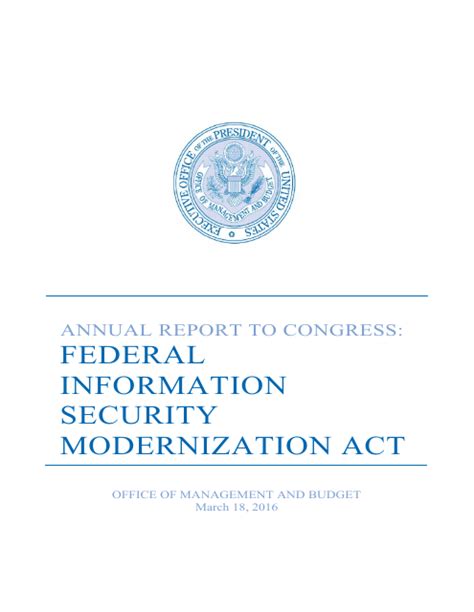 EXECUTIVE OFFICE OF THE PRESIDENT OF THE UNITED STATES
OFFICE OF MANAGEMENT AND BUDGET

ANNUAL REPORT TO CONGRESS:
FEDERAL INFORMATION SECURITY MODERNIZATION ACT

OFFICE OF MANAGEMENT AND BUDGET
March 18, 2016